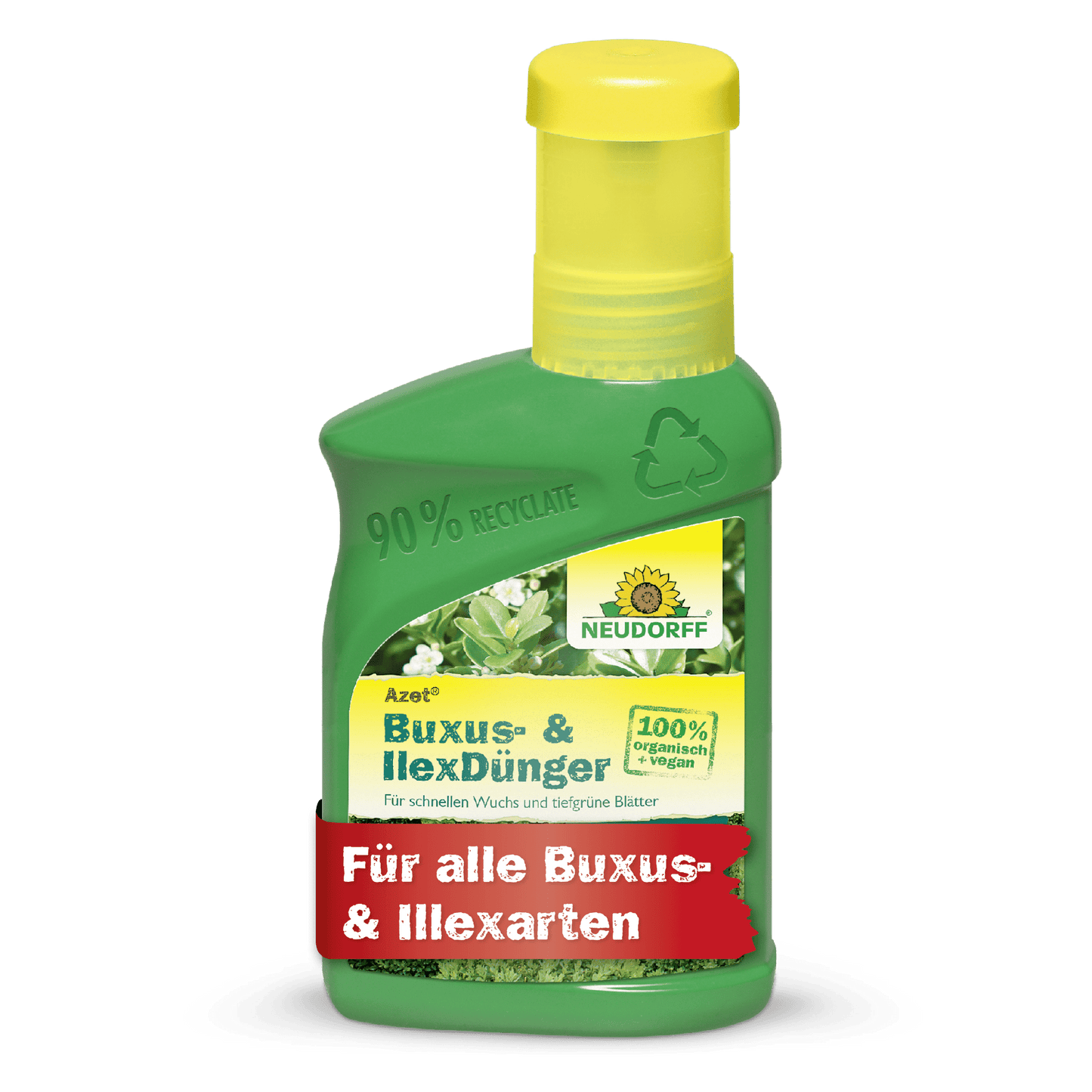 90 % RECYCLATE

NEUDORFF®

Azet®
Buxus- & IlexDünger

100% organisch + vegan

Für schnellen Wuchs und tiefgrüne Blätter

Für alle Buxus- & Illexarten